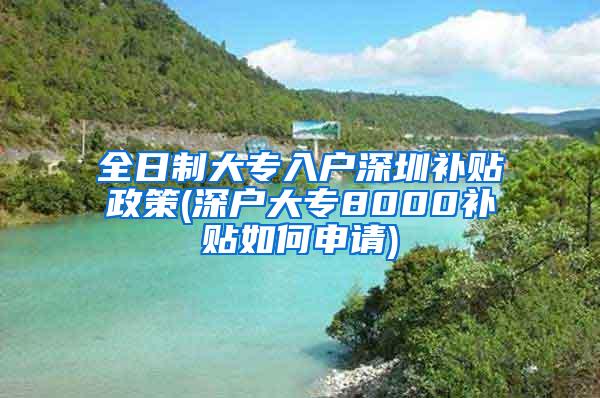 全日制大专入户深圳补贴政策(深户大专8000补贴如何申请)